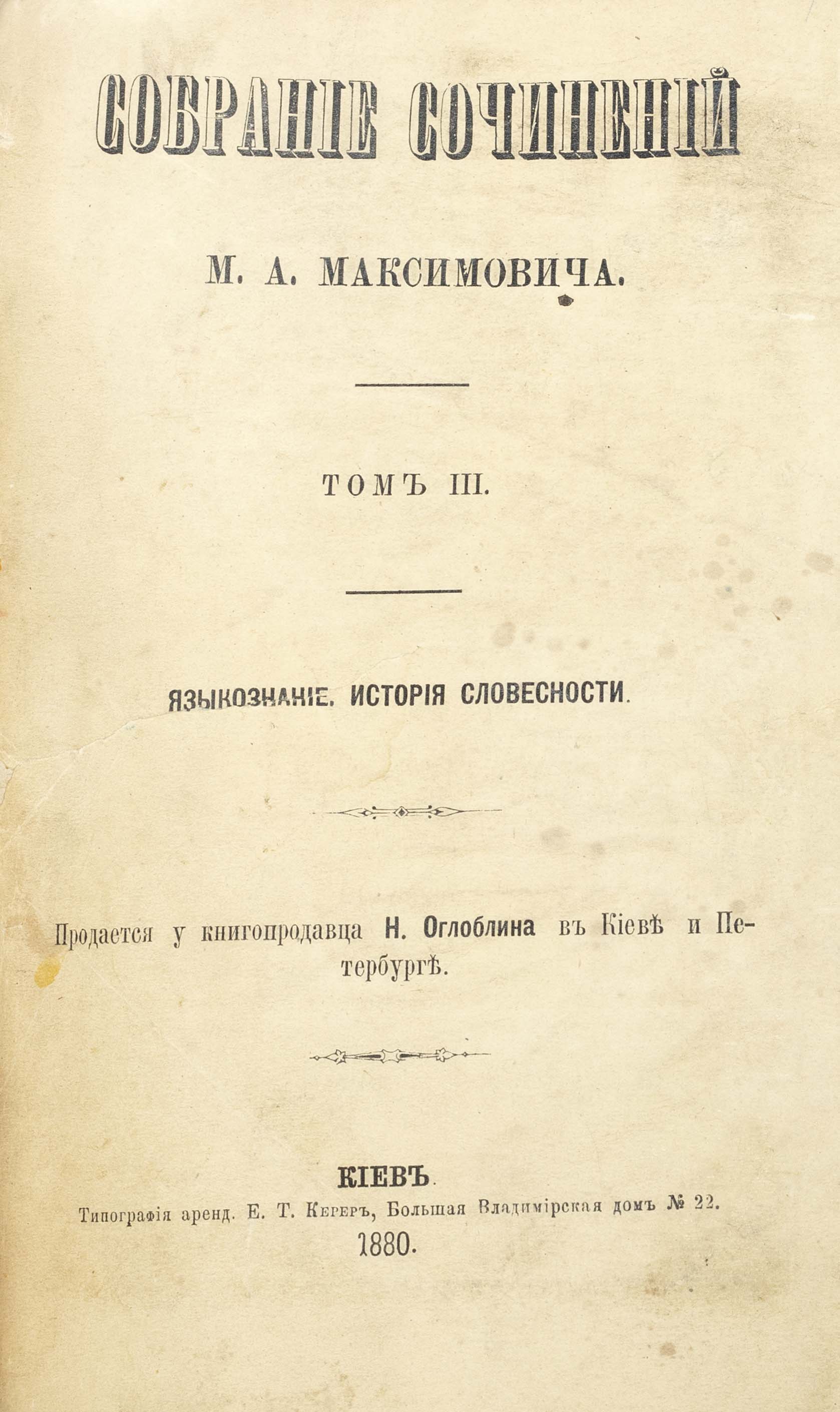 СОБРАНІЕ СОЧИНЕНІЙ

М. А. МАКСИМОВИЧА.

ТОМЪ III.

ЯЗЫКОЗНАНІЕ. ИСТОРІЯ СЛОВЕСНОСТИ.

Продается у книгопродавца Н. Оглоблина въ Кіевѣ и Петербургѣ.

КІЕВЪ.
Типографія аренд. Е. Т. Кереръ, Большая Владимірская домъ № 22.
1880.